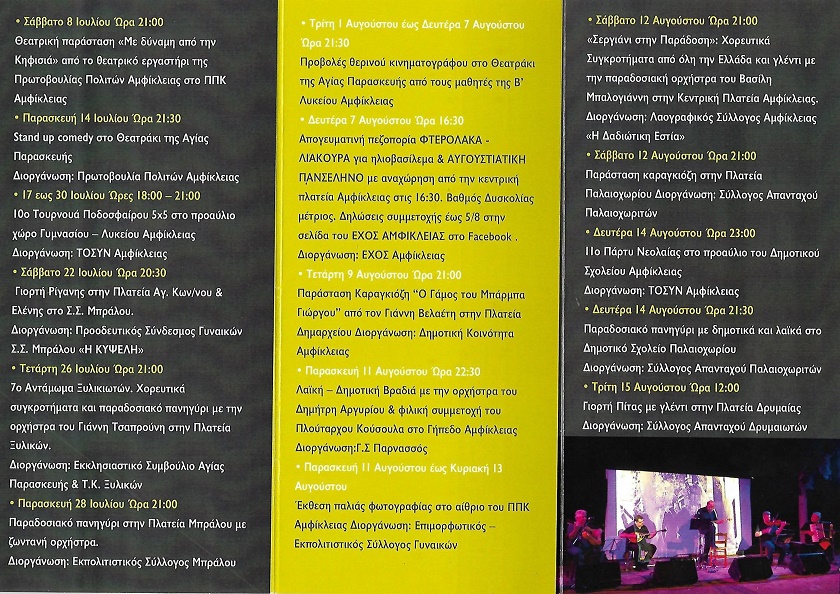 • Σάββατο 8 Ιουλίου Ώρα 21:00
Θεατρική παράσταση «Με δύναμη από την Κηφισιά» από το θεατρικό εργαστήρι της Πρωτοβουλίας Πολιτών Αμφίκλειας στο ΠΠΚ Αμφίκλειας

• Παρασκευή 14 Ιουλίου Ώρα 21:30
Stand up comedy στο Θεατράκι της Αγίας Παρασκευής
Διοργάνωση: Πρωτοβουλία Πολιτών Αμφίκλειας

• 17 εως 30 Ιουλίου Ώρες 18:00 – 21:00
10ο Τουρνουά Ποδοσφαίρου 5x5 στο προαύλιο χώρο Γυμνασίου – Λυκείου Αμφίκλειας
Διοργάνωση: ΤΟΣΥΝ Αμφίκλειας

• Σάββατο 22 Ιουλίου Ώρα 20:30
Γιορτή Ρίγανης στην Πλατεία Αγ. Κων/νου & Ελένης στο Σ.Σ. Μπράλου.
Διοργάνωση: Προοδευτικός Σύνδεσμος Γυναικών Σ.Σ. Μπράλου «Η ΚΥΨΕΛΗ»

• Τετάρτη 26 Ιουλίου Ώρα 21:00
7ο Αντάμωμα Ξυλικιωτών. Χορευτικά συγκροτήματα και παραδοσιακό πανηγύρι με την ορχήστρα του Γιάννη Τσαπρούνη στην Πλατεία Ξυλικών.
Διοργάνωση: Εκκλησιαστικό Συμβούλιο Αγίας Παρασκευής & Τ.Κ. Ξυλικών

• Παρασκευή 28 Ιουλίου Ώρα 21:00
Παραδοσιακό πανηγύρι στην Πλατεία Μπράλου με ζωντανή ορχήστρα.
Διοργάνωση: Εκπολιτιστικός Σύλλογος Μπράλου

• Τρίτη 1 Αυγούστου έως Δευτέρα 7 Αυγούστου Ώρα 21:30
Προβολές θερινού κινηματογράφου στο Θεατράκι της Αγίας Παρασκευής από τους μαθητές της Β' Λυκείου Αμφίκλειας

• Δευτέρα 7 Αυγούστου Ώρα 16:30
Απογευματινή πεζοπορία ΦΤΕΡΟΛΑΚΑ - ΛΙΑΚΟΥΡΑ για ηλιοβασίλεμα & ΑΥΓΟΥΣΤΙΑΤΙΚΗ ΠΑΝΣΕΛΗΝΟ με αναχώρηση από την κεντρική πλατεία Αμφίκλειας στις 16:30. Βαθμός Δυσκολίας μέτριος. Δηλώσεις συμμετοχής έως 5/8 στην σελίδα του ΕΧΟΣ ΑΜΦΙΚΛΕΙΑΣ στο Facebook .
Διοργάνωση: ΕΧΟΣ Αμφίκλειας

• Τετάρτη 9 Αυγούστου Ώρα 21:00
Παράσταση Καραγκιόζη "Ο Γάμος του Μπάρμπα Γιώργου" από τον Γιάννη Βελαέτη στην Πλατεία Δημαρχείου Διοργάνωση: Δημοτική Κοινότητα Αμφίκλειας

• Παρασκευή 11 Αυγούστου Ώρα 22:30
Λαϊκή – Δημοτική Βραδιά με την ορχήστρα του Δημήτρη Αργυρίου & φιλική συμμετοχή του Πλούταρχου Κούσουλα στο Γήπεδο Αμφίκλειας
Διοργάνωση:Γ.Σ Παρνασσός

• Παρασκευή 11 Αυγούστου έως Κυριακή 13 Αυγούστου
Έκθεση παλιάς φωτογραφίας στο αίθριο του ΠΠΚ Αμφίκλειας Διοργάνωση: Επιμορφωτικός - Εκπολιτιστικός Σύλλογος Γυναικών

• Σάββατο 12 Αυγούστου Ώρα 21:00
«Σεργιάνι στην Παράδοση»: Χορευτικά Συγκροτήματα από όλη την Ελλάδα και γλέντι με την παραδοσιακή ορχήστρα του Βασίλη Μπαλογιάννη στην Κεντρική Πλατεία Αμφίκλειας.
Διοργάνωση: Λαογραφικός Σύλλογος Αμφίκλειας «Η Δαδιώτικη Εστία»

• Σάββατο 12 Αυγούστου Ώρα 21:00
Παράσταση καραγκιόζη στην Πλατεία Παλαιοχωρίου Διοργάνωση: Σύλλογος Απανταχού Παλαιοχωριτών

• Δευτέρα 14 Αυγούστου Ώρα 23:00
11ο Πάρτυ Νεολαίας στο προαύλιο του Δημοτικού Σχολείου Αμφίκλειας
Διοργάνωση: ΤΟΣΥΝ Αμφίκλειας

• Δευτέρα 14 Αυγούστου Ώρα 21:30
Παραδοσιακό πανηγύρι με δημοτικά και λαϊκά στο Δημοτικό Σχολείο Παλαιοχωρίου
Διοργάνωση: Σύλλογος Απανταχού Παλαιοχωριτών

• Τρίτη 15 Αυγούστου Ώρα 12:00
Γιορτή Πίτας με γλέντι στην Πλατεία Δρυμαίας
Διοργάνωση: Σύλλογος Απανταχού Δρυμαιωτών